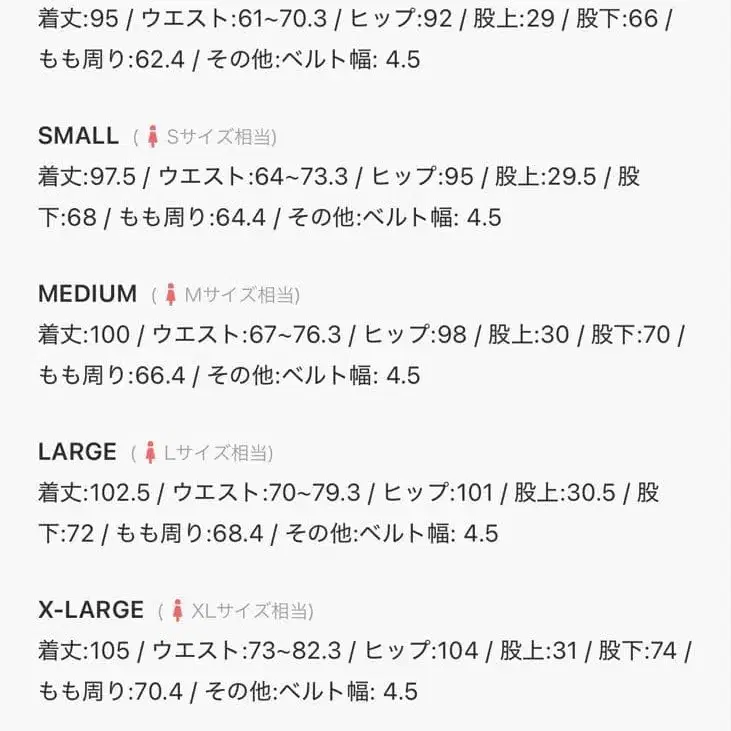 着丈:95 / ウエスト:61~70.3 / ヒップ:92 / 股上:29 / 股下:66 / もも周り:62.4 / その他:ベルト幅: 4.5

SMALL ( Sサイズ相当)
着丈:97.5 / ウエスト:64~73.3 / ヒップ:95 / 股上:29.5 / 股下:68 / もも周り:64.4 / その他:ベルト幅: 4.5

MEDIUM ( Mサイズ相当)
着丈:100 / ウエスト:67~76.3 / ヒップ:98 / 股上:30 / 股下:70 / もも周り:66.4 / その他:ベルト幅: 4.5

LARGE ( Lサイズ相当)
着丈:102.5 / ウエスト:70~79.3 / ヒップ:101 / 股上:30.5 / 股下:72 / もも周り:68.4 / その他:ベルト幅: 4.5

X-LARGE ( XLサイズ相当)
着丈:105 / ウエスト:73~82.3 / ヒップ:104 / 股上:31 / 股下:74 / もも周り:70.4 / その他:ベルト幅: 4.5